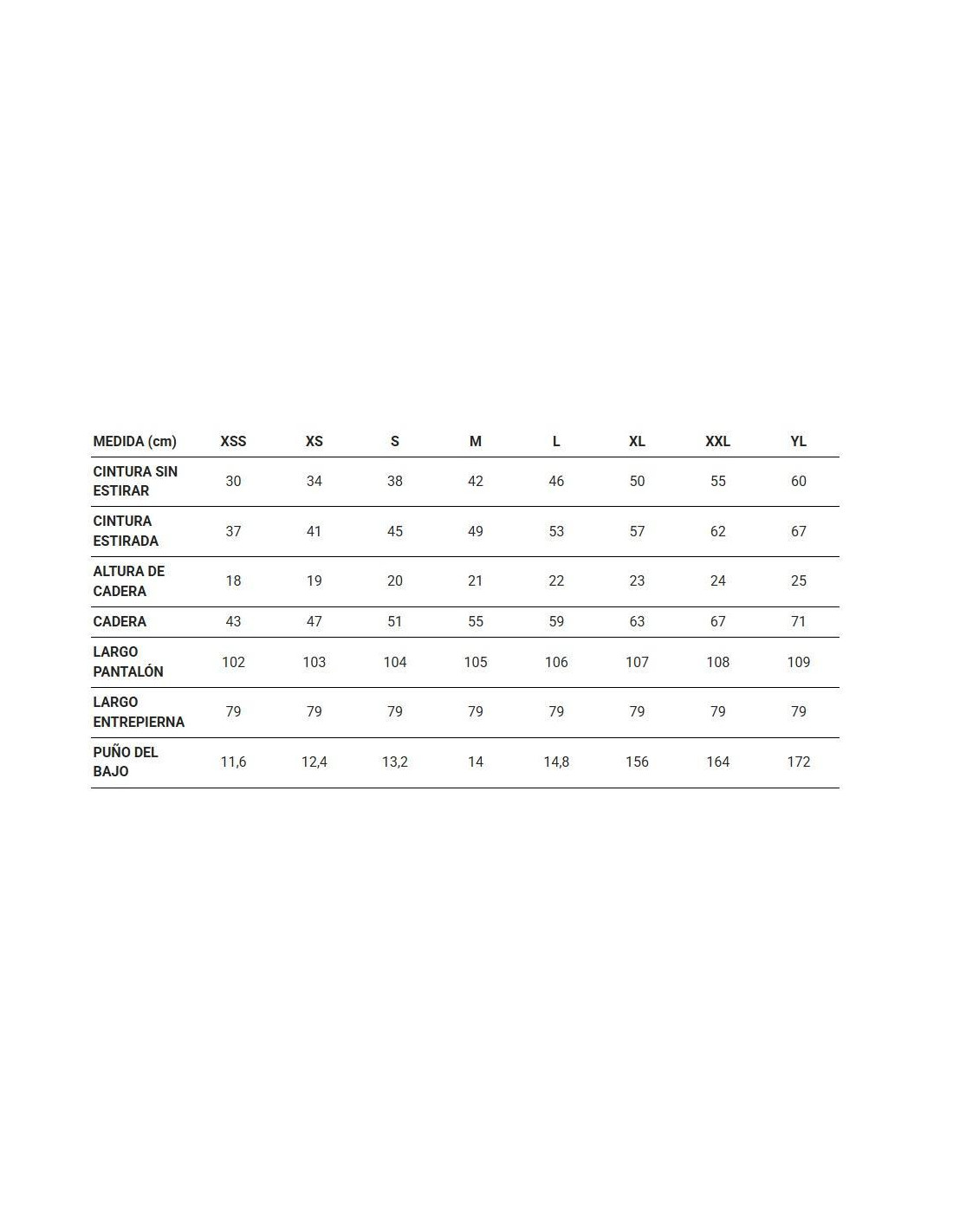 | MEDIDA (cm) | XSS | XS | S | M | L | XL | XXL | YL |
|---|---|---|---|---|---|---|---|---|
| CINTURA SIN ESTIRAR | 30 | 34 | 38 | 42 | 46 | 50 | 55 | 60 |
| CINTURA ESTIRADA | 37 | 41 | 45 | 49 | 53 | 57 | 62 | 67 |
| ALTURA DE CADERA | 18 | 19 | 20 | 21 | 22 | 23 | 24 | 25 |
| CADERA | 43 | 47 | 51 | 55 | 59 | 63 | 67 | 71 |
| LARGO PANTALÓN | 102 | 103 | 104 | 105 | 106 | 107 | 108 | 109 |
| LARGO ENTREPIERNA | 79 | 79 | 79 | 79 | 79 | 79 | 79 | 79 |
| PUÑO DEL BAJO | 11,6 | 12,4 | 13,2 | 14 | 14,8 | 156 | 164 | 172 |